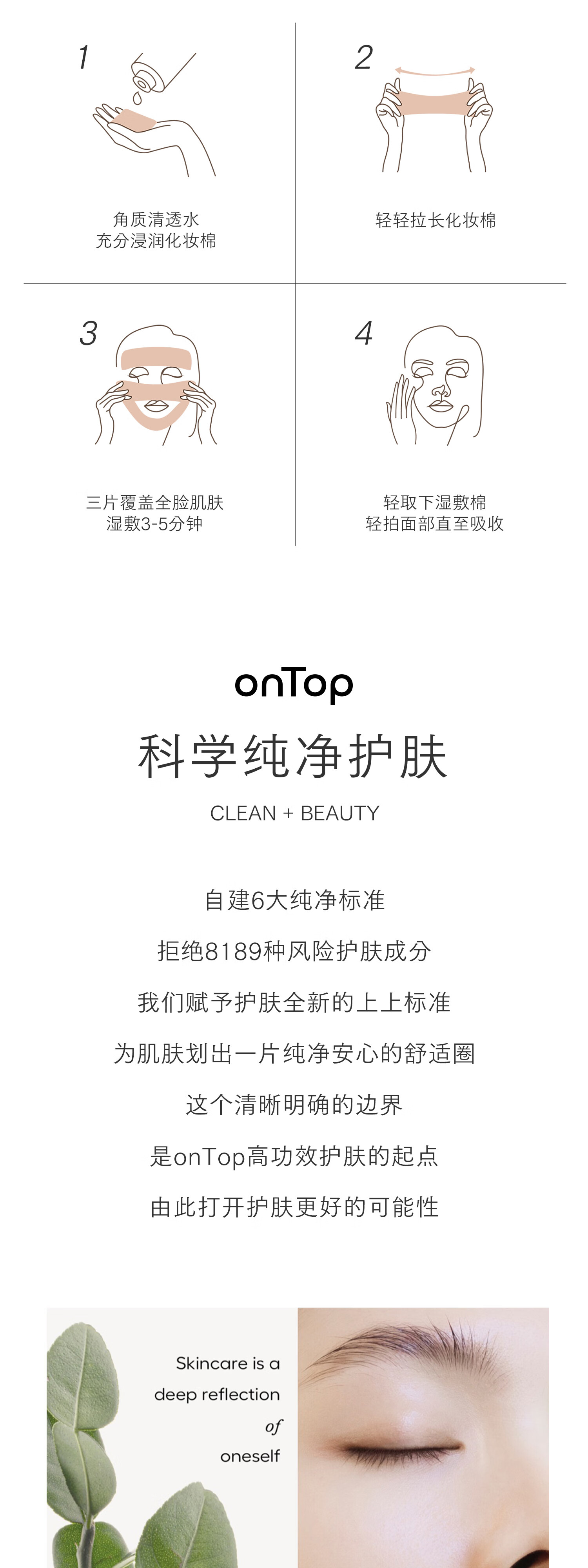 1

角质清透水
充分浸润化妆棉

2

轻轻拉长化妆棉

3

三片覆盖全脸肌肤
湿敷3-5分钟

4

轻取下湿敷棉
轻拍面部直至吸收

onTop

科学纯净护肤

CLEAN + BEAUTY

自建6大纯净标准

拒绝8189种风险护肤成分

我们赋予护肤全新的上上标准

为肌肤划出一片纯净安心的舒适圈

这个清晰明确的边界

是onTop高功效护肤的起点

由此打开护肤更好的可能性

Skincare is a
deep reflection
of
oneself